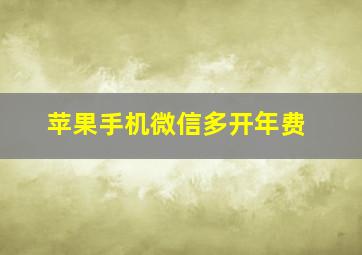 苹果手机微信多开年费